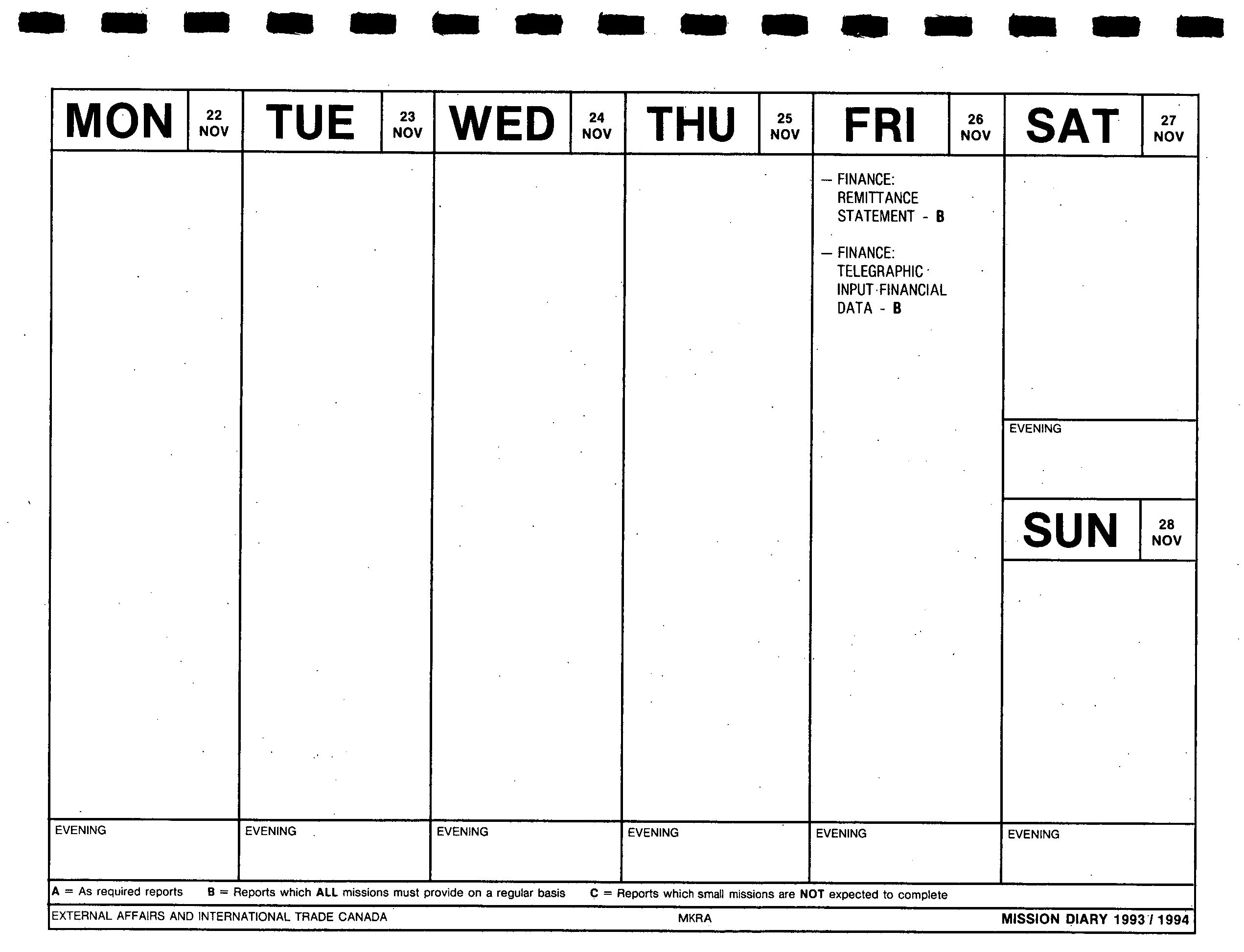 MON 22 NOV

EVENING

TUE 23 NOV

EVENING

WED 24 NOV

EVENING

THU 25 NOV

EVENING

FRI 26 NOV

— FINANCE: REMITTANCE STATEMENT - B

— FINANCE: TELEGRAPHIC INPUT FINANCIAL DATA - B

EVENING

SAT 27 NOV

EVENING

SUN 28 NOV

EVENING

A = As required reports B = Reports which ALL missions must provide on a regular basis C = Reports which small missions are NOT expected to complete

EXTERNAL AFFAIRS AND INTERNATIONAL TRADE CANADA MKRA MISSION DIARY 1993 / 1994